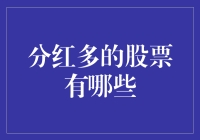 分红多的股票有哪些